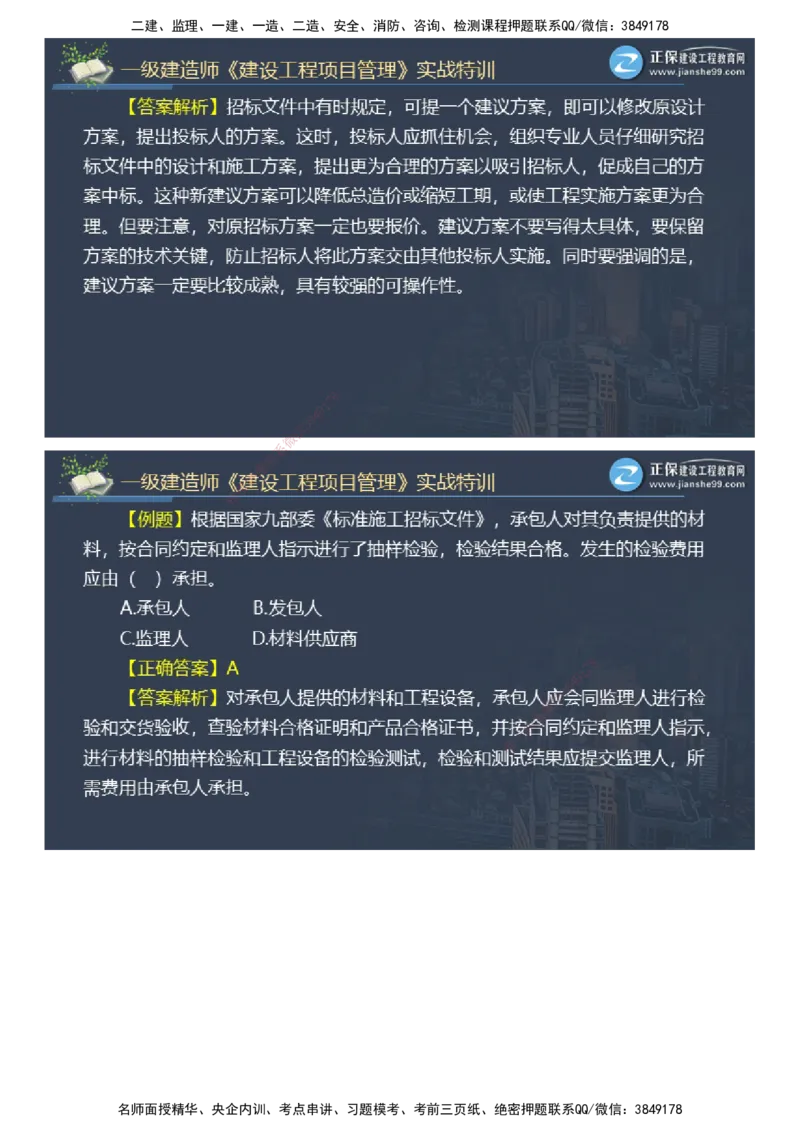 二建、监理、一建、一造、二造、安全、消防、咨询、检测课程押题联系QQ/微信：3849178

一级建造师《建设工程项目管理》实战特训

正保建设工程教育网 www.jianshe99.com

【答案解析】招标文件中有时规定，可提一个建议方案，即可以修改原设计方案，提出投标人的方案。这时，投标人应抓住机会，组织专业人员仔细研究招标文件中的设计和施工方案，提出更为合理的方案以吸引招标人，促成自己的方案中标。这种新建议方案可以降低总造价或缩短工期，或使工程实施方案更为合理。但要注意，对原招标方案一定也要报价。建议方案不要写得太具体，要保留方案的技术关键，防止招标人将此方案交由其他投标人实施。同时要强调的是，建议方案一定要比较成熟，具有较强的可操作性。

一级建造师《建设工程项目管理》实战特训

正保建设工程教育网 www.jianshe99.com

【例题】根据国家九部委《标准施工招标文件》，承包人对其负责提供的材料，按合同约定和监理人指示进行了抽样检验，检验结果合格。发生的检验费用应由（ ）承担。

A.承包人 B.发包人

C.监理人 D.材料供应商

【正确答案】A

【答案解析】对承包人提供的材料和工程设备，承包人应会同监理人进行检验和交货验收，查验材料合格证明和产品合格证书，并按合同约定和监理人指示，进行材料的抽样检验和工程设备的检验测试，检验和测试结果应提交监理人，所需费用由承包人承担。

名师面授精华、央企内训、考点串讲、习题模考、考前三页纸、绝密押题联系QQ/微信：3849178